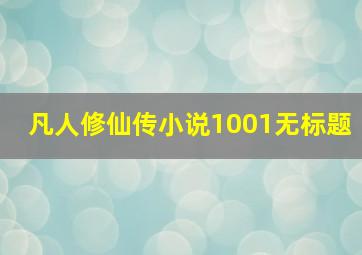 凡人修仙传小说1001无标题